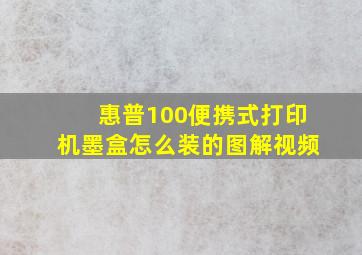 惠普100便携式打印机墨盒怎么装的图解视频